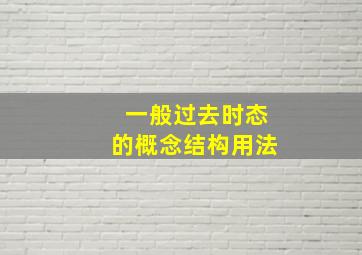 一般过去时态
的概念结构用法